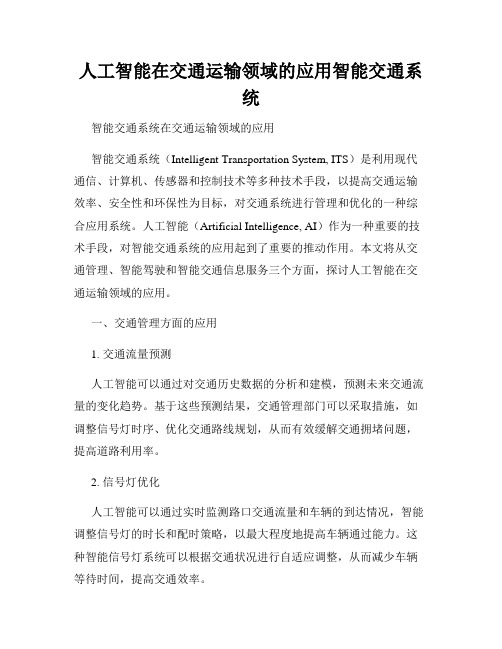 人工智能在交通运输领域的应用智能交通系统

智能交通系统在交通运输领域的应用

智能交通系统（Intelligent Transportation System, ITS）是利用现代通信、计算机、传感器和控制技术等多种技术手段，以提高交通运输效率、安全性和环保性为目标，对交通系统进行管理和优化的一种综合应用系统。人工智能（Artificial Intelligence, AI）作为一种重要的技术手段，对智能交通系统的应用起到了重要的推动作用。本文将从交通管理、智能驾驶和智能交通信息服务三个方面，探讨人工智能在交通运输领域的应用。

一、交通管理方面的应用

1. 交通流量预测

人工智能可以通过对交通历史数据的分析和建模，预测未来交通流量的变化趋势。基于这些预测结果，交通管理部门可以采取措施，如调整信号灯时序、优化交通路线规划，从而有效缓解交通拥堵问题，提高道路利用率。

2. 信号灯优化

人工智能可以通过实时监测路口交通流量和车辆的到达情况，智能调整信号灯的时长和配时策略，以最大程度地提高车辆通过能力。这种智能信号灯系统可以根据交通状况进行自适应调整，从而减少车辆等待时间，提高交通效率。